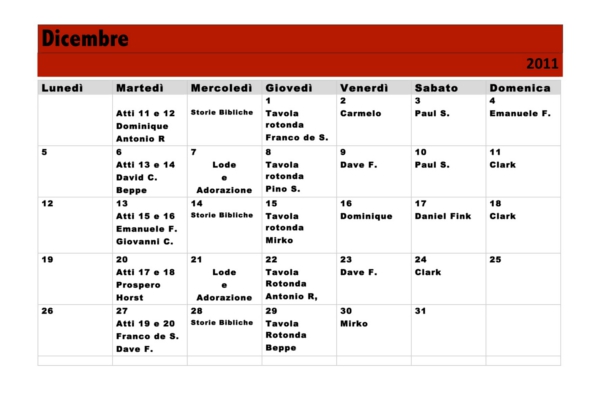 Dicembre

2011

| Lunedì | Martedì | Mercoledì | Giovedì | Venerdì | Sabato | Domenica |
|---|---|---|---|---|---|---|
| | Atti 11 e 12 Dominique Antonio R | Storie Bibliche | 1 Tavola rotonda Franco de S. | 2 Carmelo | 3 Paul S. | 4 Emanuele F. |
| 5 | 6 Atti 13 e 14 David C. Beppe | 7 Lode e Adorazione | 8 Tavola rotonda Pino S. | 9 Dave F. | 10 Paul S. | 11 Clark |
| 12 | 13 Atti 15 e 16 Emanuele F. Giovanni C. | 14 Storie Bibliche | 15 Tavola rotonda Mirko | 16 Dominique | 17 Daniel Fink | 18 Clark |
| 19 | 20 Atti 17 e 18 Prospero Horst | 21 Lode e Adorazione | 22 Tavola Rotonda Antonio R, | 23 Dave F. | 24 Clark | 25 |
| 26 | 27 Atti 19 e 20 Franco de S. Dave F. | 28 Storie Bibliche | 29 Tavola Rotonda Beppe | 30 Mirko | 31 | |